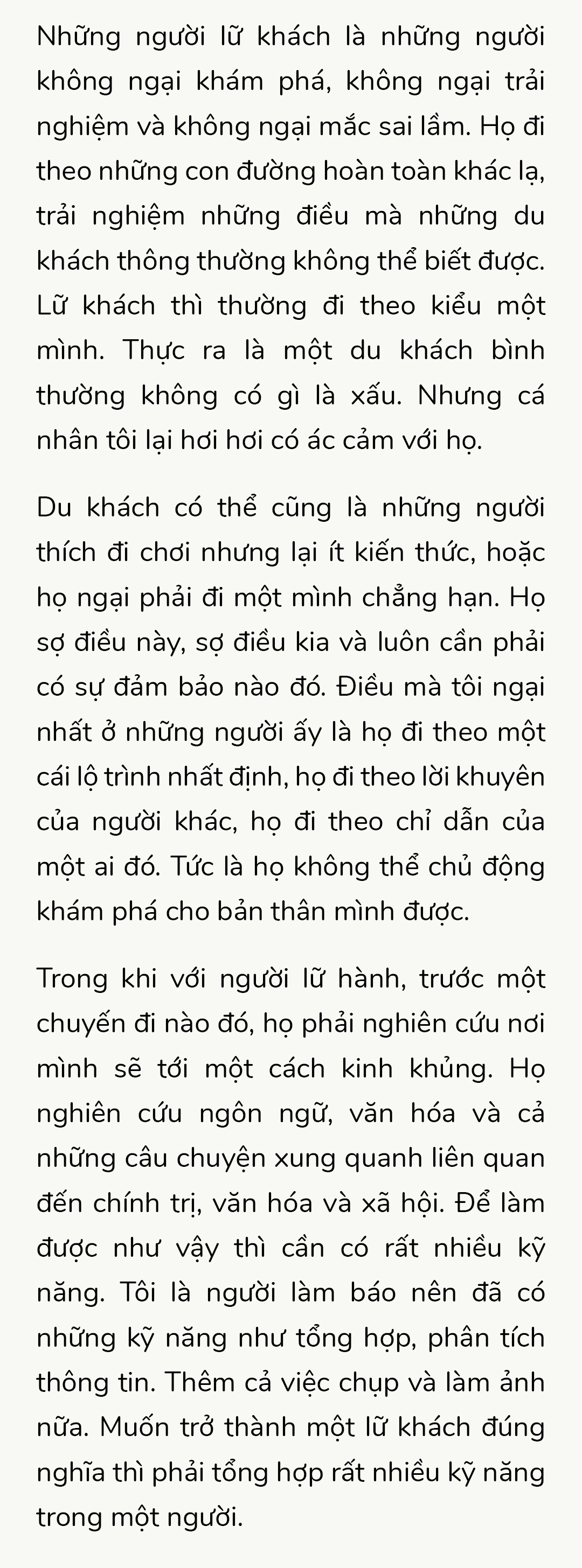 Những người lữ khách là những người không ngại khám phá, không ngại trải nghiệm và không ngại mắc sai lầm. Họ đi theo những con đường hoàn toàn khác lạ, trải nghiệm những điều mà những du khách thông thường không thể biết được. Lữ khách thì thường đi theo kiểu một mình. Thực ra là một du khách bình thường không có gì là xấu. Nhưng cá nhân tôi lại hơi hơi có ác cảm với họ.

Du khách có thể cũng là những người thích đi chơi nhưng lại ít kiến thức, hoặc họ ngại phải đi một mình chẳng hạn. Họ sợ điều này, sợ điều kia và luôn cần phải có sự đảm bảo nào đó. Điều mà tôi ngại nhất ở những người ấy là họ đi theo một cái lộ trình nhất định, họ đi theo lời khuyên của người khác, họ đi theo chỉ dẫn của một ai đó. Tức là họ không thể chủ động khám phá cho bản thân mình được.

Trong khi với người lữ hành, trước một chuyến đi nào đó, họ phải nghiên cứu nơi mình sẽ tới một cách kinh khủng. Họ nghiên cứu ngôn ngữ, văn hóa và cả những câu chuyện xung quanh liên quan đến chính trị, văn hóa và xã hội. Để làm được như vậy thì cần có rất nhiều kỹ năng. Tôi là người làm báo nên đã có những kỹ năng như tổng hợp, phân tích thông tin. Thêm cả việc chụp và làm ảnh nữa. Muốn trở thành một lữ khách đúng nghĩa thì phải tổng hợp rất nhiều kỹ năng trong một người.